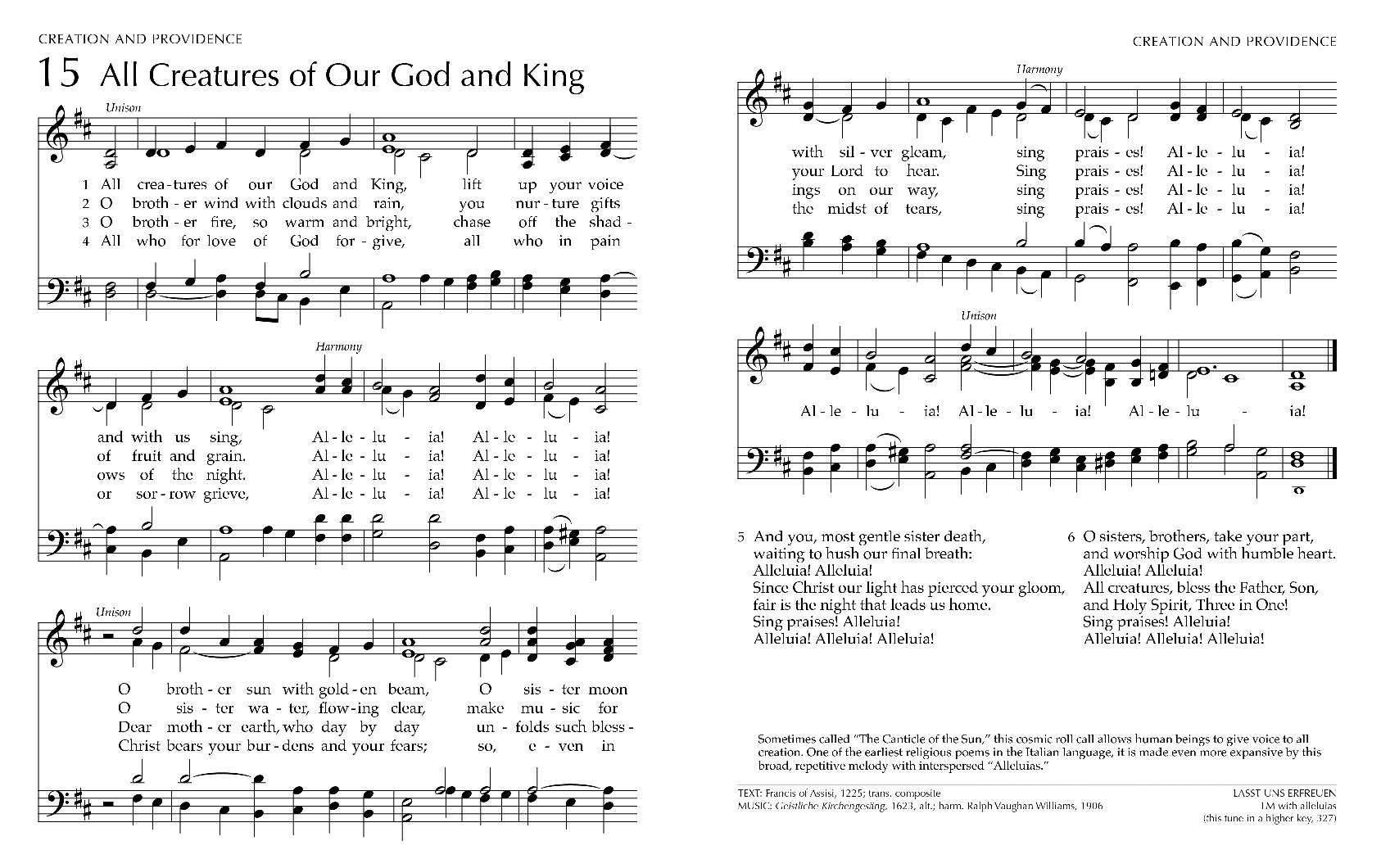 CREATION AND PROVIDENCE

15 All Creatures of Our God and King

Unison

1 All crea-tures of our God and King, lift up your voice
2 O broth-er wind with clouds and rain, you nur-ture gifts
3 O broth-er fire, so warm and bright, chase off the shad-
4 All who for love of God for-give, all who in pain

Harmony

and with us sing, Al-le-lu-ia! Al-le-lu-ia!
of fruit and grain. Al-le-lu-ia! Al-le-lu-ia!
ows of the night. Al-le-lu-ia! Al-le-lu-ia!
or sor-row grieve, Al-le-lu-ia! Al-le-lu-ia!

Unison

O broth-er sun with gold-en beam, O sis-ter moon
O sis-ter wa-ter, flow-ing clear, make mu-sic for
Dear moth-er earth, who day by day un-folds such bless-
Christ bears your bur-dens and your fears; so, e-ven in

CREATION AND PROVIDENCE

Harmony

with sil-ver gleam, sing prais-es! Al-le-lu-ia!
your Lord to hear. Sing prais-es! Al-le-lu-ia!
ings on our way, sing prais-es! Al-le-lu-ia!
the midst of tears, sing prais-es! Al-le-lu-ia!

Unison

Al-le-lu-ia! Al-le-lu-ia! Al-le-lu-ia!

5 And you, most gentle sister death,
waiting to hush our final breath:
Alleluia! Alleluia!
Since Christ our light has pierced your gloom,
fair is the night that leads us home.
Sing praises! Alleluia!
Alleluia! Alleluia! Alleluia!

6 O sisters, brothers, take your part,
and worship God with humble heart.
Alleluia! Alleluia!
All creatures, bless the Father, Son,
and Holy Spirit, Three in One!
Sing praises! Alleluia!
Alleluia! Alleluia! Alleluia!

Sometimes called "The Canticle of the Sun," this cosmic roll call allows human beings to give voice to all creation. One of the earliest religious poems in the Italian language, it is made even more expansive by this broad, repetitive melody with interspersed "Alleluias."

TEXT: Francis of Assisi, 1225; trans. composite
MUSIC: Geistliche Kirchengesäng, 1623, alt.; harm. Ralph Vaughan Williams, 1906

LASST UNS ERFREUEN
LM with alleluias
(this tune in a higher key, 327)